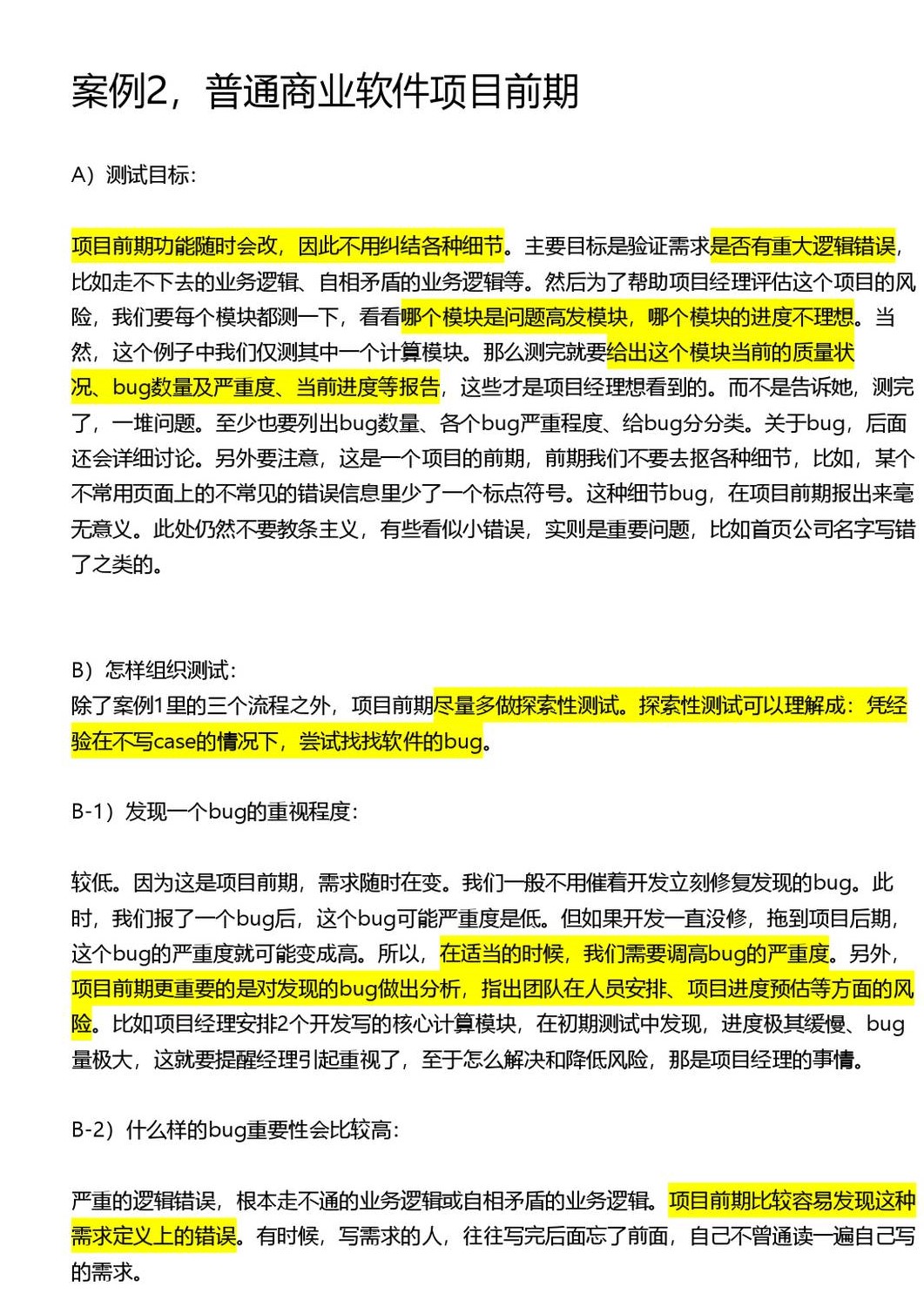 案例2，普通商业软件项目前期

A）测试目标：

项目前期功能随时会改，因此不用纠结各种细节。主要目标是验证需求是否有重大逻辑错误，比如走不下去的业务逻辑、自相矛盾的业务逻辑等。然后为了帮助项目经理评估这个项目的风险，我们要每个模块都测一下，看看哪个模块是问题高发模块，哪个模块的进度不理想。当然，这个例子中我们仅测其中一个计算模块。那么测完就要给出这个模块当前的质量状况、bug数量及严重度、当前进度等报告，这些才是项目经理想看到的。而不是告诉她，测完了，一堆问题。至少也要列出bug数量、各个bug严重程度、给bug分分类。关于bug，后面还会详细讨论。另外要注意，这是一个项目的前期，前期我们不要去抠各种细节，比如，某个不常用页面上的不常见的错误信息里少了一个标点符号。这种细节bug，在项目前期报出来毫无意义。此处仍然不要教条主义，有些看似小错误，实则是重要问题，比如首页公司名字写错了之类的。

B）怎样组织测试：
除了案例1里的三个流程之外，项目前期尽量多做探索性测试。探索性测试可以理解成：凭经验在不写case的情况下，尝试找找软件的bug。

B-1）发现一个bug的重视程度：

较低。因为这是项目前期，需求随时在变。我们一般不用催着开发立刻修复发现的bug。此时，我们报了一个bug后，这个bug可能严重度是低。但如果开发一直没修，拖到项目后期，这个bug的严重度就可能变成高。所以，在适当的时候，我们需要调高bug的严重度。另外，项目前期更重要的是对发现的bug做出分析，指出团队在人员安排、项目进度预估等方面的风险。比如项目经理安排2个开发写的核心计算模块，在初期测试中发现，进度极其缓慢、bug量极大，这就要提醒经理引起重视了，至于怎么解决和降低风险，那是项目经理的事情。

B-2）什么样的bug重要性会比较高：

严重的逻辑错误，根本走不通的业务逻辑或自相矛盾的业务逻辑。项目前期比较容易发现这种需求定义上的错误。有时候，写需求的人，往往写完后面忘了前面，自己不曾通读一遍自己写的需求。